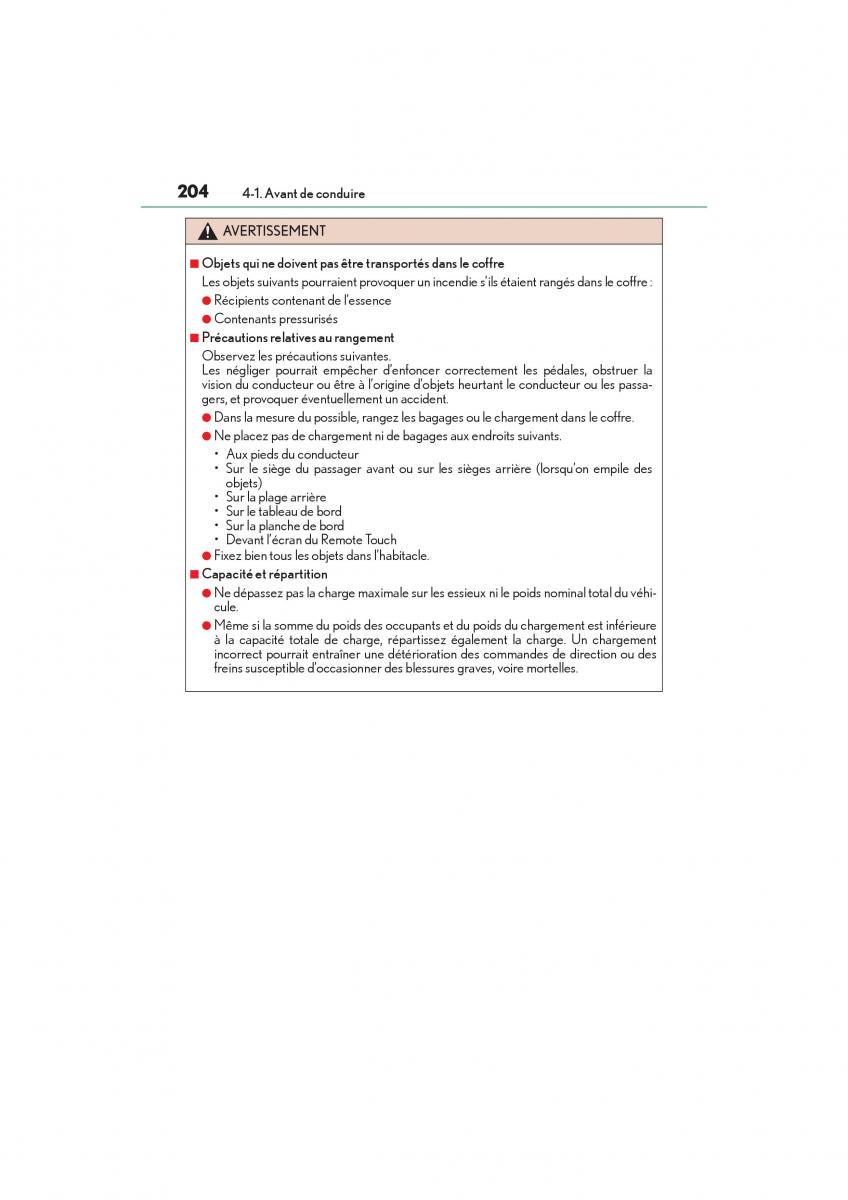 204 4-1. Avant de conduire

AVERTISSEMENT

■ Objets qui ne doivent pas être transportés dans le coffre
Les objets suivants pourraient provoquer un incendie s'ils étaient rangés dans le coffre :
● Récipients contenant de l'essence
● Contenants pressurisés

■ Précautions relatives au rangement
Observez les précautions suivantes.
Les négliger pourrait empêcher d'enfoncer correctement les pédales, obstruer la vision du conducteur ou être à l'origine d'objets heurtant le conducteur ou les passagers, et provoquer éventuellement un accident.
● Dans la mesure du possible, rangez les bagages ou le chargement dans le coffre.
● Ne placez pas de chargement ni de bagages aux endroits suivants.
• Aux pieds du conducteur
• Sur le siège du passager avant ou sur les sièges arrière (lorsqu'on empile des objets)
• Sur la plage arrière
• Sur le tableau de bord
• Sur la planche de bord
• Devant l'écran du Remote Touch
● Fixez bien tous les objets dans l'habitacle.

■ Capacité et répartition
● Ne dépassez pas la charge maximale sur les essieux ni le poids nominal total du véhicule.
● Même si la somme du poids des occupants et du poids du chargement est inférieure à la capacité totale de charge, répartissez également la charge. Un chargement incorrect pourrait entraîner une détérioration des commandes de direction ou des freins susceptible d'occasionner des blessures graves, voire mortelles.